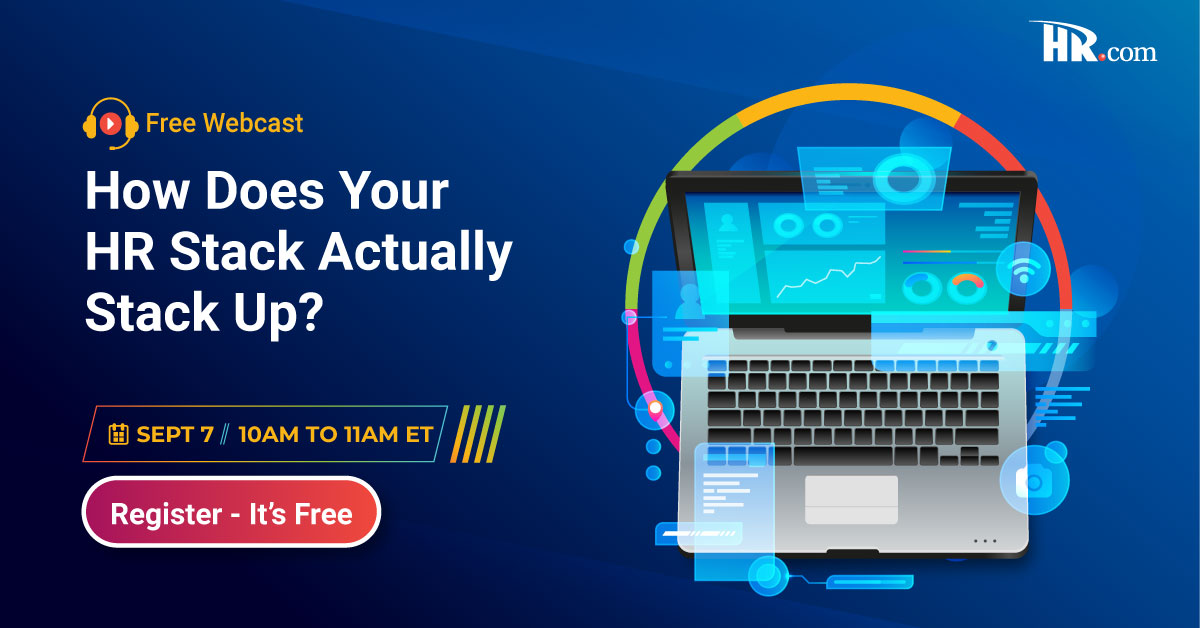 HR.com

Free Webcast

How Does Your HR Stack Actually Stack Up?

SEPT 7 // 10AM TO 11AM ET

Register - It's Free